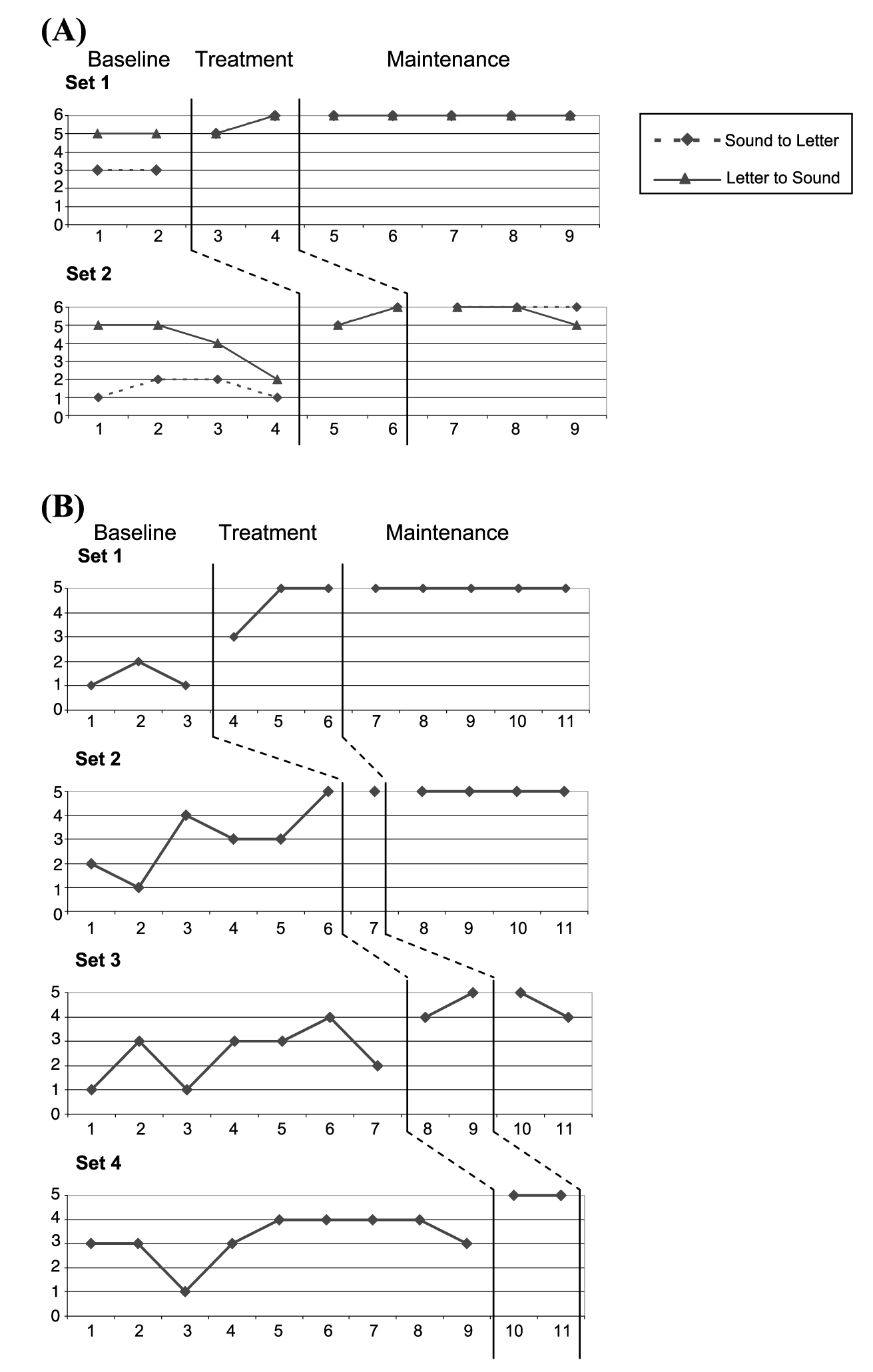 (A)

Baseline Treatment Maintenance

Set 1

6
5
4
3
2
1
0

1 2 3 4 5 6 7 8 9

Sound to Letter

Letter to Sound

Set 2

6
5
4
3
2
1
0

1 2 3 4 5 6 7 8 9

(B)

Baseline Treatment Maintenance

Set 1

5
4
3
2
1
0

1 2 3 4 5 6 7 8 9 10 11

Set 2

5
4
3
2
1
0

1 2 3 4 5 6 7 8 9 10 11

Set 3

5
4
3
2
1
0

1 2 3 4 5 6 7 8 9 10 11

Set 4

5
4
3
2
1
0

1 2 3 4 5 6 7 8 9 10 11